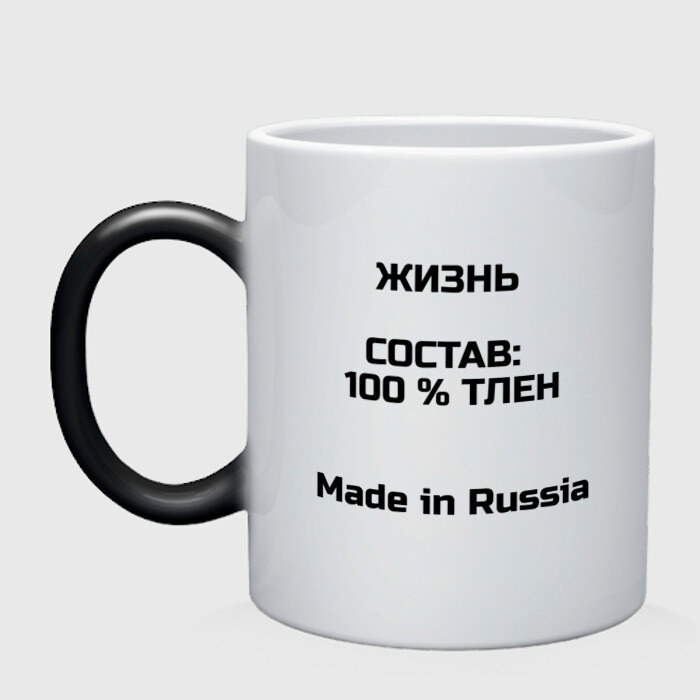 ЖИЗНЬ

СОСТАВ:
100 % ТЛЕН

Made in Russia